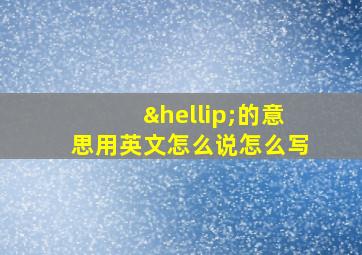 &hellip;的意思用英文怎么说怎么写